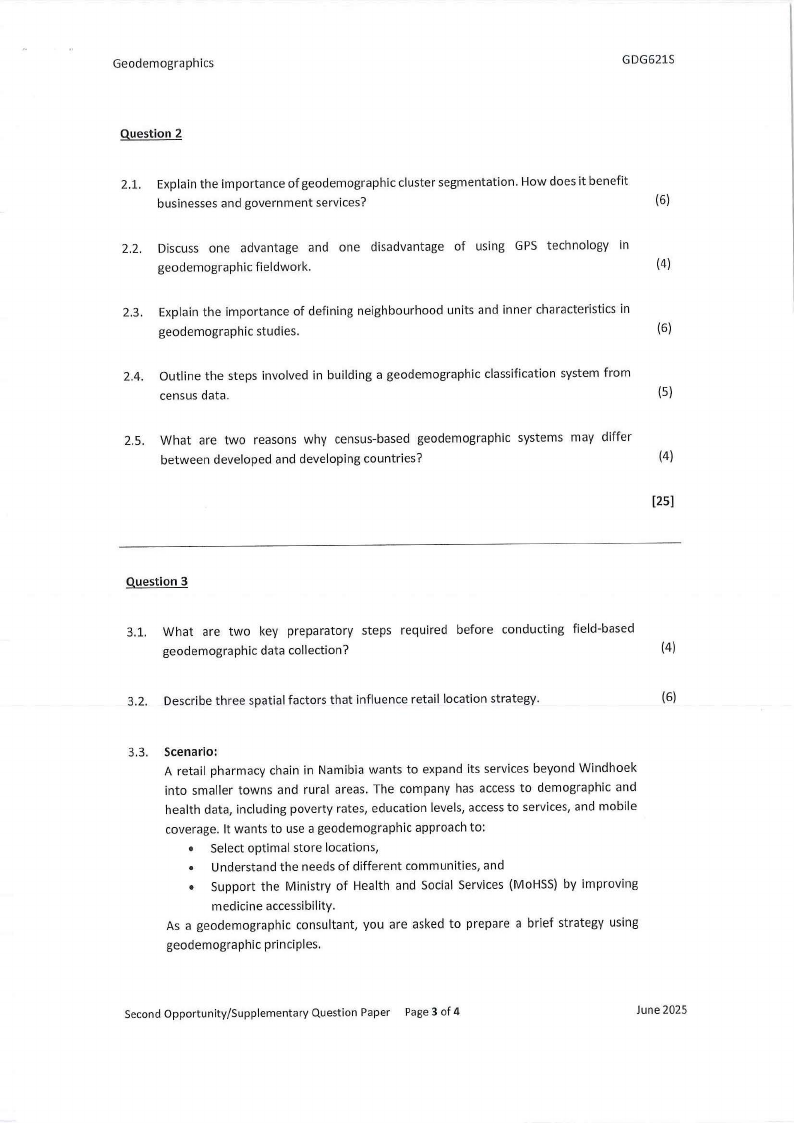 Geodemographics GDG621S

Question 2

2.1. Explain the importance of geodemographic cluster segmentation. How does it benefit businesses and government services? (6)

2.2. Discuss one advantage and one disadvantage of using GPS technology in geodemographic fieldwork. (4)

2.3. Explain the importance of defining neighbourhood units and inner characteristics in geodemographic studies. (6)

2.4. Outline the steps involved in building a geodemographic classification system from census data. (5)

2.5. What are two reasons why census-based geodemographic systems may differ between developed and developing countries? (4)

[25]

Question 3

3.1. What are two key preparatory steps required before conducting field-based geodemographic data collection? (4)

3.2. Describe three spatial factors that influence retail location strategy. (6)

3.3. Scenario:
A retail pharmacy chain in Namibia wants to expand its services beyond Windhoek into smaller towns and rural areas. The company has access to demographic and health data, including poverty rates, education levels, access to services, and mobile coverage. It wants to use a geodemographic approach to:
• Select optimal store locations,
• Understand the needs of different communities, and
• Support the Ministry of Health and Social Services (MoHSS) by improving medicine accessibility.
As a geodemographic consultant, you are asked to prepare a brief strategy using geodemographic principles.

Second Opportunity/Supplementary Question Paper Page 3 of 4 June 2025